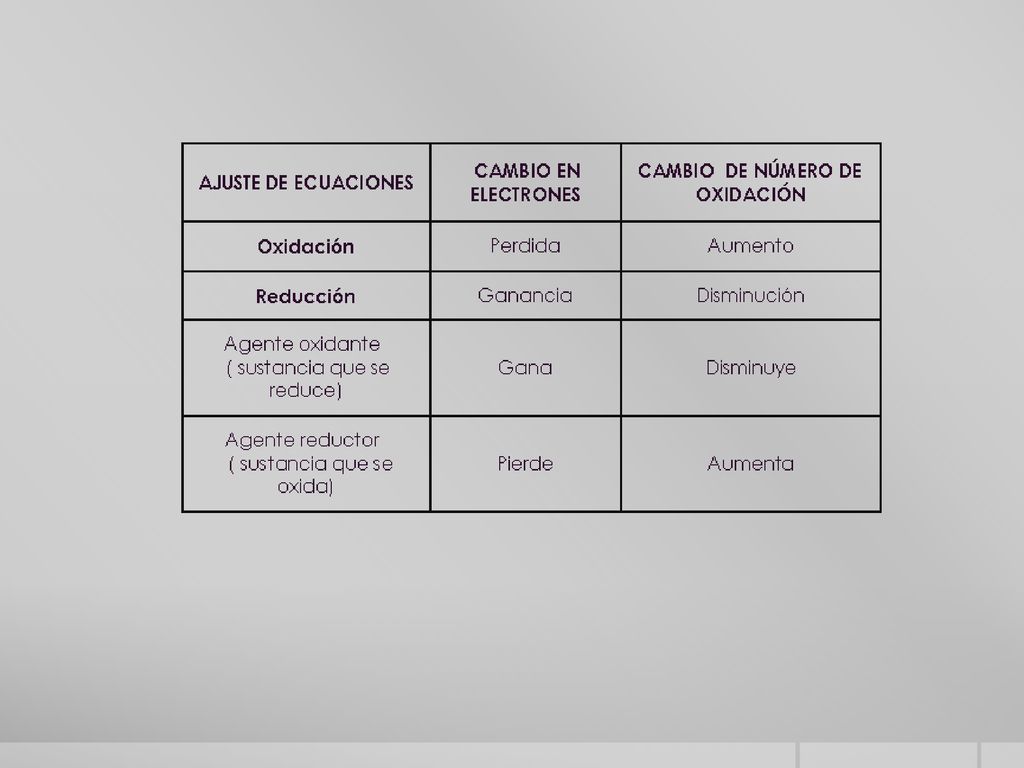 | AJUSTE DE ECUACIONES | CAMBIO EN ELECTRONES | CAMBIO DE NÚMERO DE OXIDACIÓN |
|---|---|---|
| Oxidación | Perdida | Aumento |
| Reducción | Ganancia | Disminución |
| Agente oxidante ( sustancia que se reduce) | Gana | Disminuye |
| Agente reductor ( sustancia que se oxida) | Pierde | Aumenta |